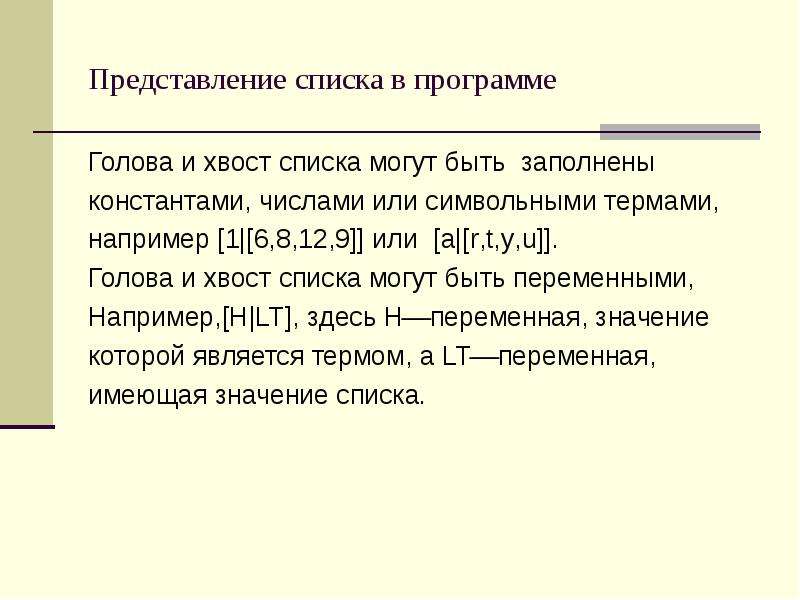 Представление списка в программе

Голова и хвост списка могут быть заполнены константами, числами или символьными термами, например [1|[6,8,12,9]] или [a|[r,t,y,u]].
Голова и хвост списка могут быть переменными, Например,[H|LT], здесь H—переменная, значение которой является термом, а LT—переменная, имеющая значение списка.